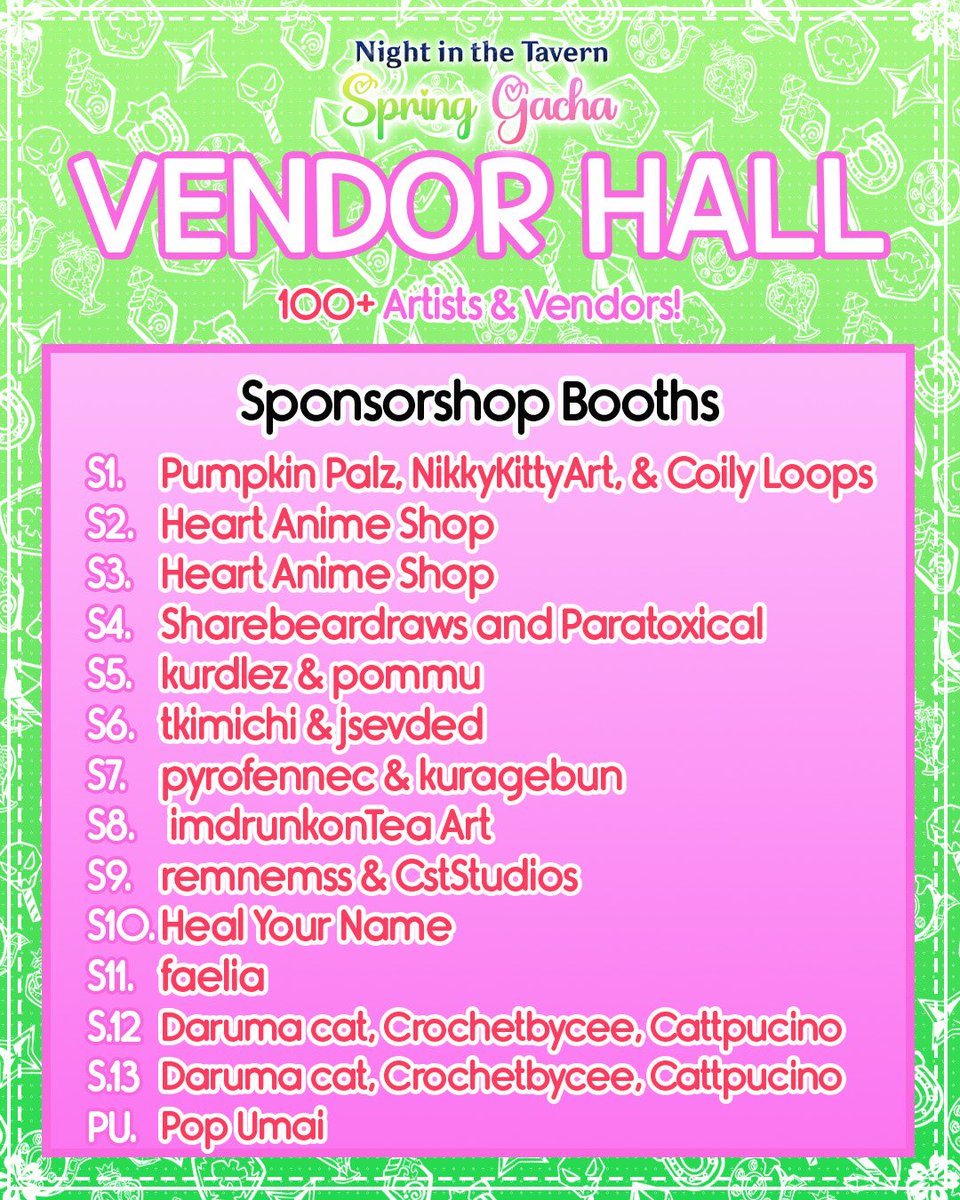 Night in the Tavern
Spring Gacha
VENDOR HALL
100+ Artists & Vendors!

Sponsorshop Booths

S1. Pumpkin Palz, NikkyKittyArt, & Coily Loops
S2. Heart Anime Shop
S3. Heart Anime Shop
S4. Sharebeardraws and Paratoxical
S5. kurdlez & pommu
S6. tkimichi & jsevded
S7. pyrofennec & kuragebun
S8. imdrunkonTea Art
S9. remnemss & CstStudios
S10. Heal Your Name
S11. faelia
S.12 Daruma cat, Crochetbycee, Cattpucino
S.13 Daruma cat, Crochetbycee, Cattpucino
PU. Pop Umai